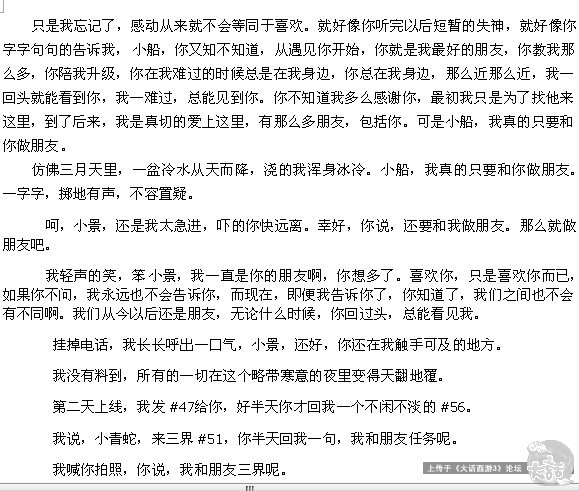 只是我忘记了，感动从来就不会等同于喜欢。就好像你听完以后短暂的失神，就好像你字字句句的告诉我，小船，你又知不知道，从遇见你开始，你就是我最好的朋友，你教我那么多，你陪我升级，你在我难过的时候总是在我身边，你总在我身边，那么近那么近，我一回头就能看到你，我一难过，总能见到你。你不知道我多么感谢你，最初我只是为了找他来这里，到了后来，我是真切的爱上这里，有那么多朋友，包括你。可是小船，我真的只要和你做朋友。

仿佛三月天里，一盆冷水从天而降，浇的我浑身冰冷。小船，我真的只要和你做朋友。一字字，掷地有声，不容置疑。

呵，小景，还是我太急进，吓的你快远离。幸好，你说，还要和我做朋友。那么就做朋友吧。

我轻声的笑，笨小景，我一直是你的朋友啊，你想多了。喜欢你，只是喜欢你而已，如果你不问，我永远也不会告诉你，而现在，即便我告诉你了，你知道了，我们之间也不会有不同啊。我们从今以后还是朋友，无论什么时候，你回过头，总能看见我。

挂掉电话，我长长呼出一口气，小景，还好，你还在我触手可及的地方。

我没有料到，所有的一切在这个略带寒意的夜里变得天翻地覆。

第二天上线，我发 #47给你，好半天你才回我一个不闲不淡的 #56。

我说，小青蛇，来三界 #51，你半天回我一句，我和朋友任务呢。

我喊你拍照，你说，我和朋友三界呢。

上传于《大话西游3》论坛